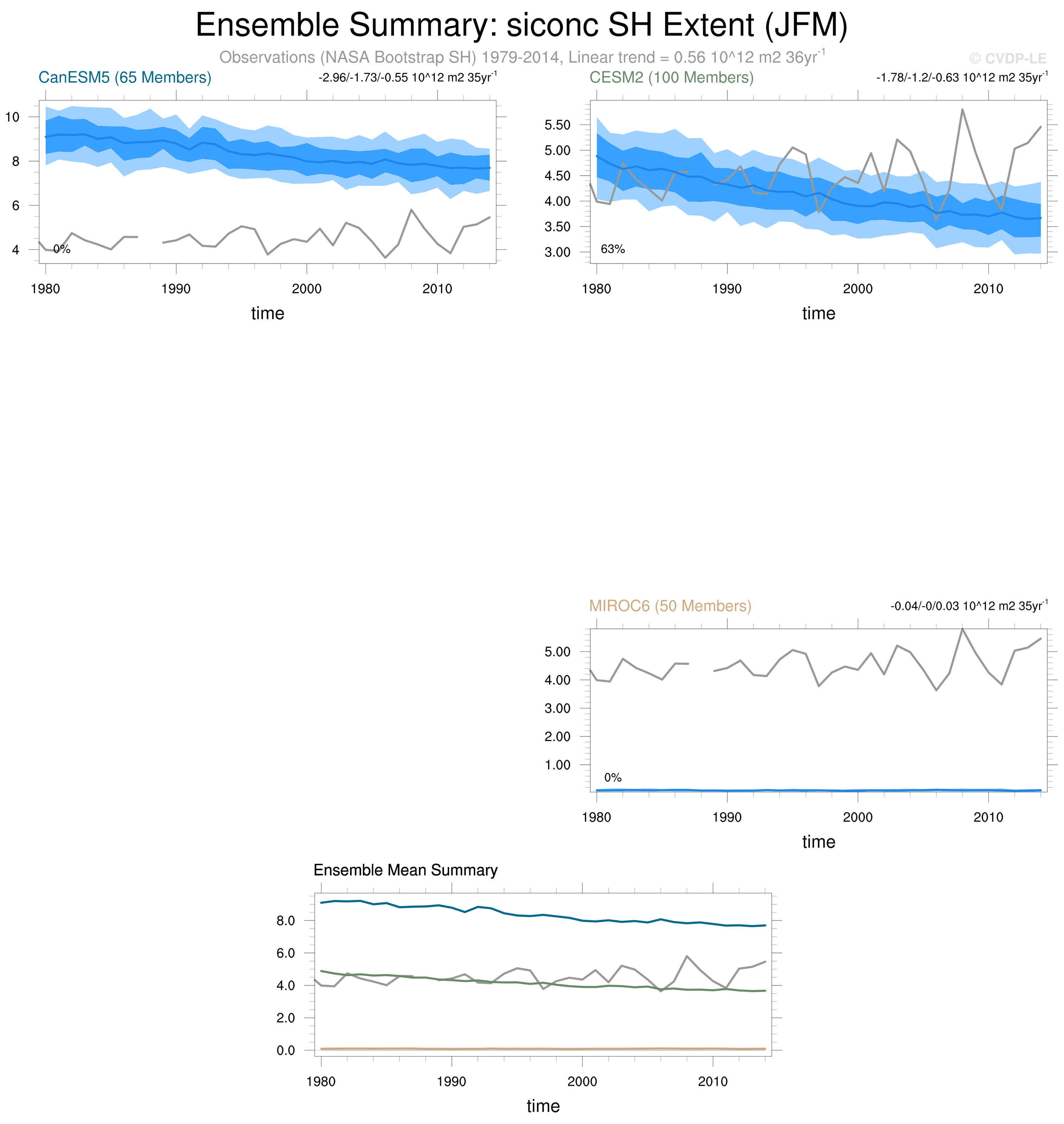 Ensemble Summary: siconc SH Extent (JFM)

Observations (NASA Bootstrap SH) 1979-2014, Linear trend = 0.56 10^12 m2 36yr$^{-1}$

© CVDP-LE

CanESM5 (65 Members)

-2.96/-1.73/-0.55 10^12 m2 35yr$^{-1}$

10
8
6
4

0%

1980 1990 2000 2010

time

CESM2 (100 Members)

-1.78/-1.2/-0.63 10^12 m2 35yr$^{-1}$

5.50
5.00
4.50
4.00
3.50
3.00

63%

1980 1990 2000 2010

time

MIROC6 (50 Members)

-0.04/-0/0.03 10^12 m2 35yr$^{-1}$

5.00
4.00
3.00
2.00
1.00

0%

1980 1990 2000 2010

time

Ensemble Mean Summary

8.0
6.0
4.0
2.0
0.0

1980 1990 2000 2010

time